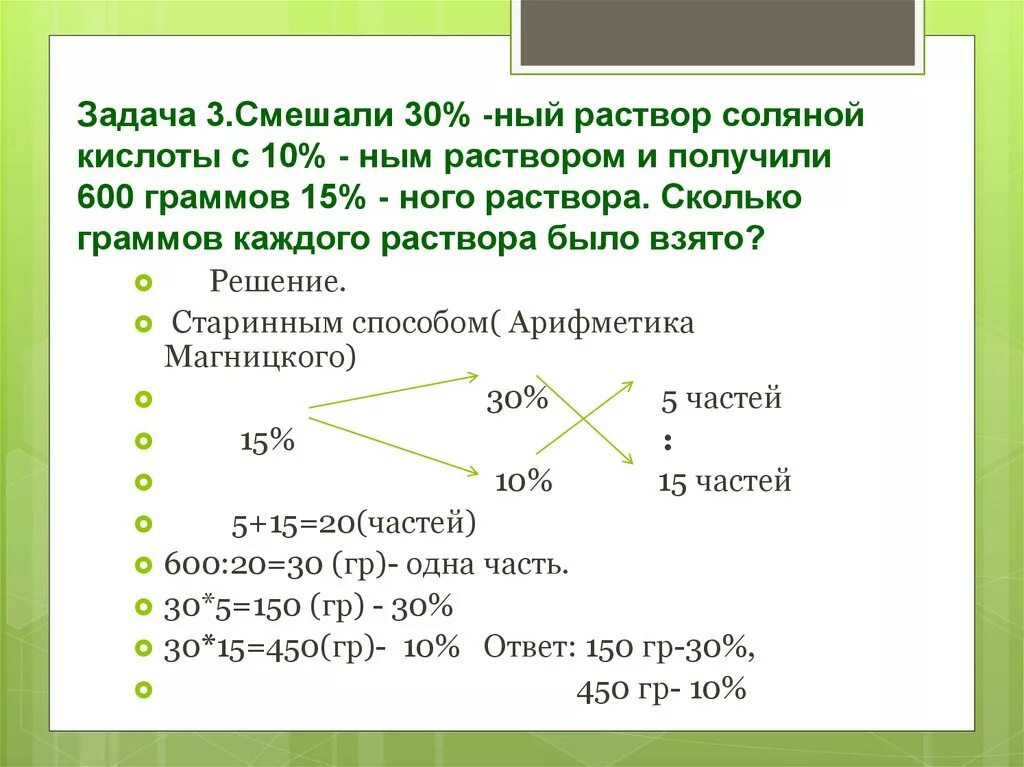 Задача 3.Смешали 30% -ный раствор соляной кислоты с 10% - ным раствором и получили 600 граммов 15% - ного раствора. Сколько граммов каждого раствора было взято?

Решение.

Старинным способом( Арифметика Магницкого)

30% 5 частей

15% :

10% 15 частей

5+15=20(частей)

600:20=30 (гр)- одна часть.

30*5=150 (гр) - 30%

30*15=450(гр)- 10% Ответ: 150 гр-30%,

450 гр- 10%